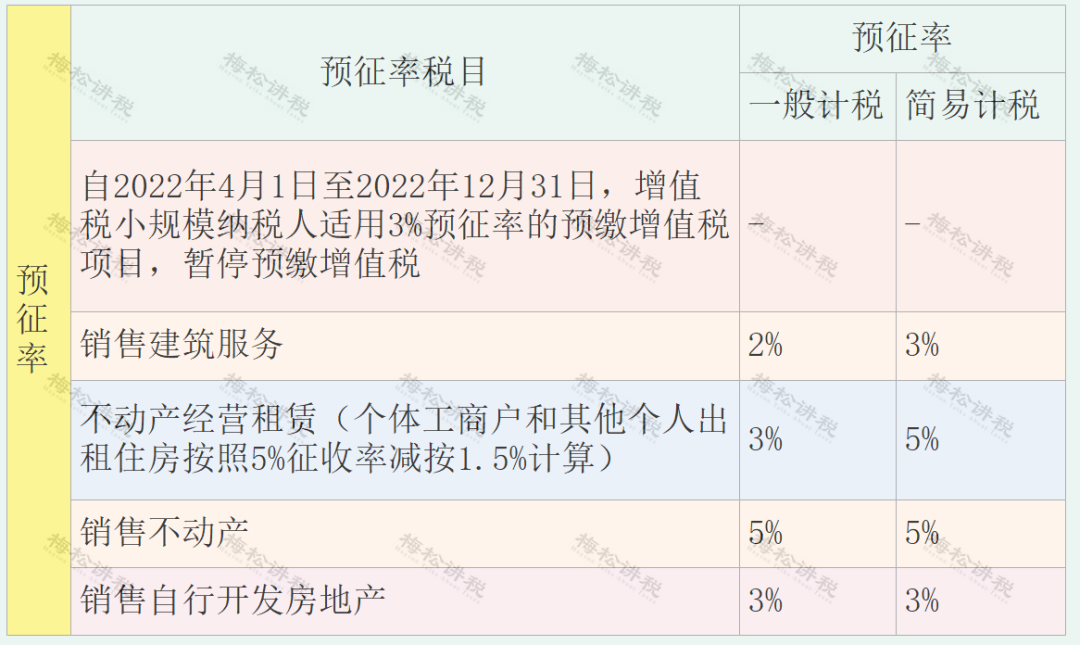 | 预征率 | 预征率税目 | 预征率 | |
|---|---|---|---|
| | | 一般计税 | 简易计税 |
| | 自2022年4月1日至2022年12月31日，增值税小规模纳税人适用3%预征率的预缴增值税项目，暂停预缴增值税 | - | - |
| | 销售建筑服务 | 2% | 3% |
| | 不动产经营租赁（个体工商户和其他个人出租住房按照5%征收率减按1.5%计算） | 3% | 5% |
| | 销售不动产 | 5% | 5% |
| | 销售自行开发房地产 | 3% | 3% |

梅松讲税